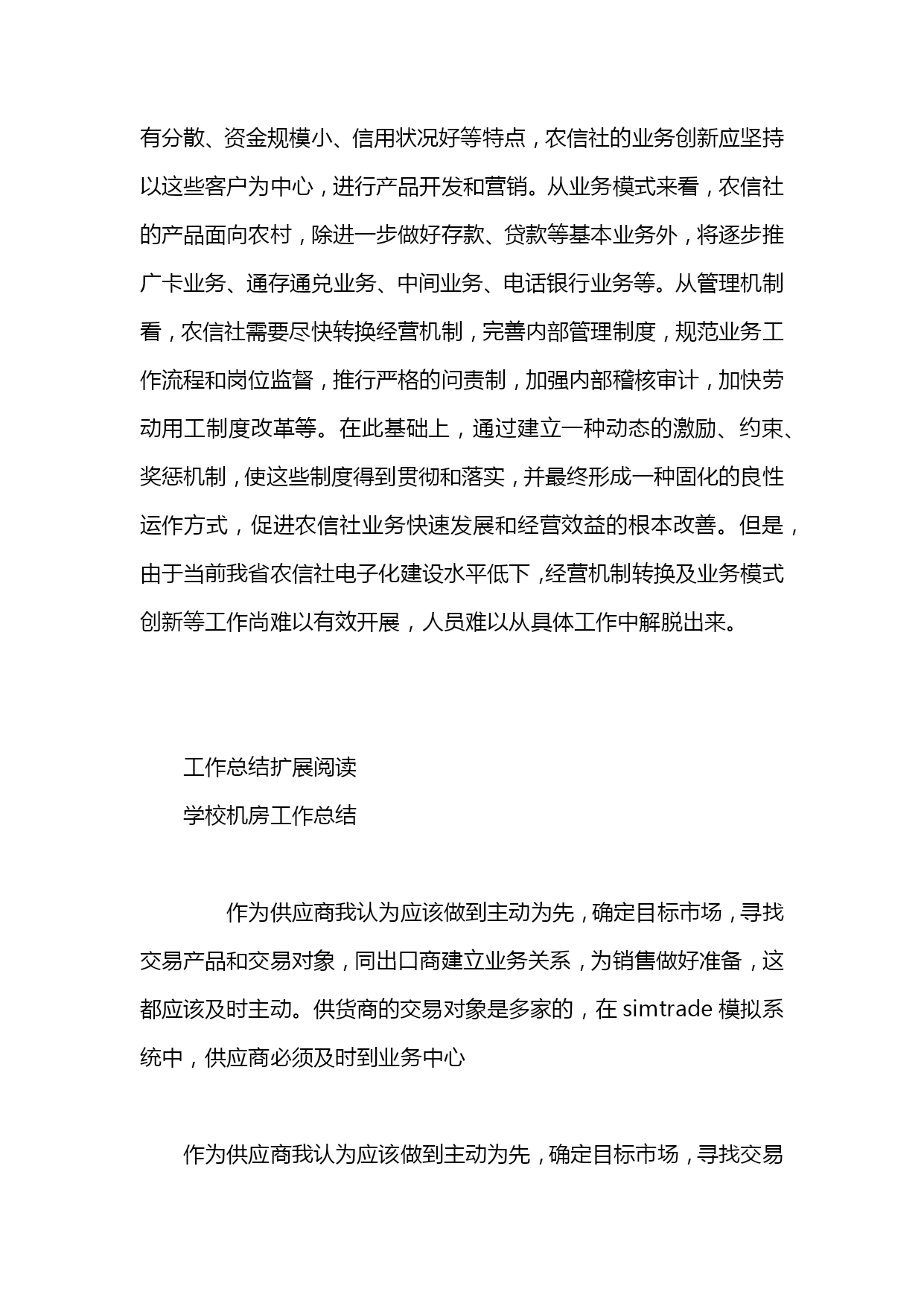 有分散、资金规模小、信用状况好等特点，农信社的业务创新应坚持以这些客户为中心，进行产品开发和营销。从业务模式来看，农信社的产品面向农村，除进一步做好存款、贷款等基本业务外，将逐步推广卡业务、通存通兑业务、中间业务、电话银行业务等。从管理机制看，农信社需要尽快转换经营机制，完善内部管理制度，规范业务工作流程和岗位监督，推行严格的问责制，加强内部稽核审计，加快劳动用工制度改革等。在此基础上，通过建立一种动态的激励、约束、奖惩机制，使这些制度得到贯彻和落实，并最终形成一种固化的良性运作方式，促进农信社业务快速发展和经营效益的根本改善。但是，由于当前我省农信社电子化建设水平低下，经营机制转换及业务模式创新等工作尚难以有效开展，人员难以从具体工作中解脱出来。

工作总结扩展阅读

学校机房工作总结

作为供应商我认为应该做到主动为先，确定目标市场，寻找交易产品和交易对象，同出口商建立业务关系，为销售做好准备，这都应该及时主动。供货商的交易对象是多家的，在 simtrade 模拟系统中，供应商必须及时到业务中心

作为供应商我认为应该做到主动为先，确定目标市场，寻找交易